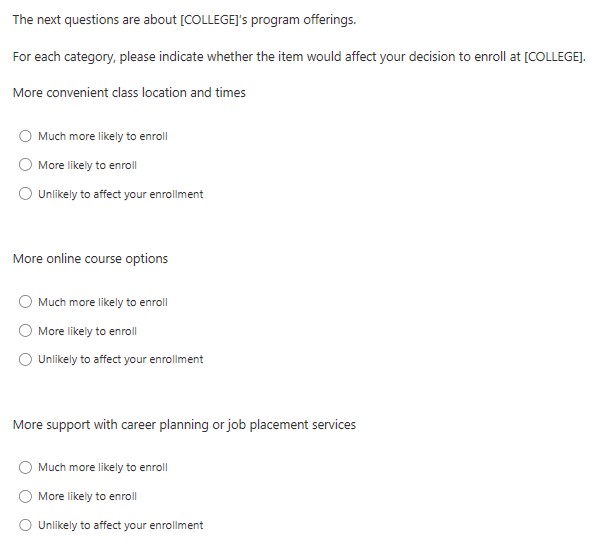 The next questions are about [COLLEGE]'s program offerings.

For each category, please indicate whether the item would affect your decision to enroll at [COLLEGE].

More convenient class location and times

Much more likely to enroll

More likely to enroll

Unlikely to affect your enrollment

More online course options

Much more likely to enroll

More likely to enroll

Unlikely to affect your enrollment

More support with career planning or job placement services

Much more likely to enroll

More likely to enroll

Unlikely to affect your enrollment